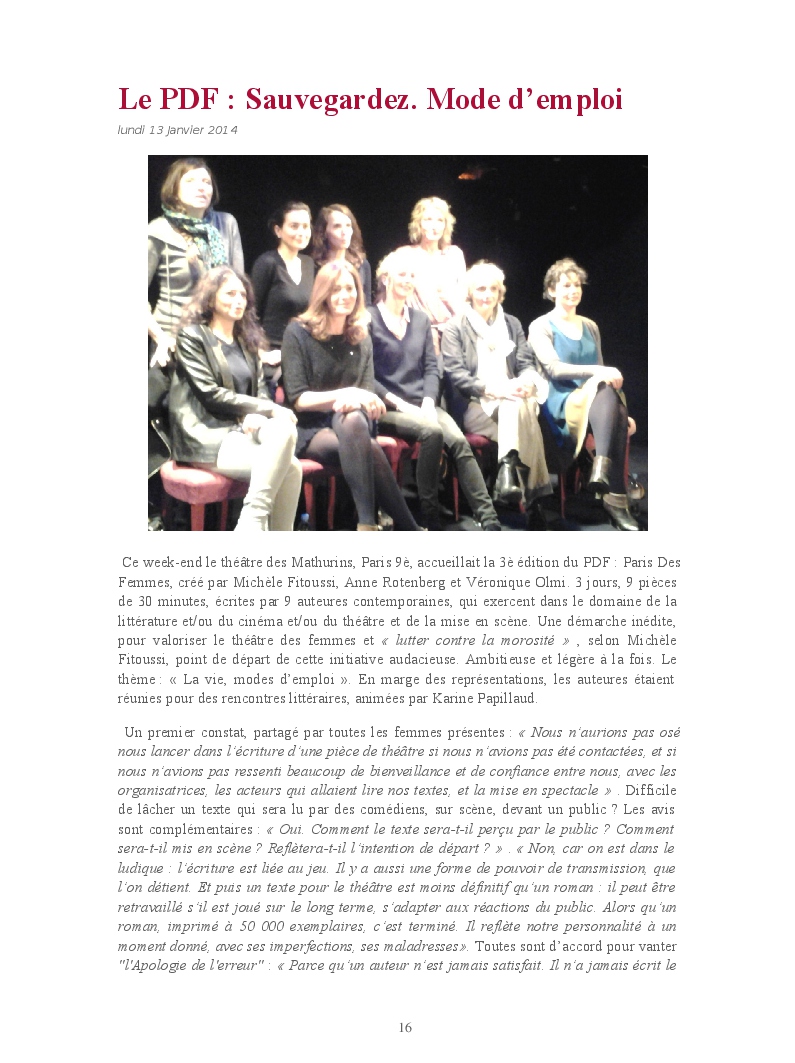 Le PDF : Sauvegardez. Mode d'emploi

lundi 13 janvier 2014

Ce week-end le théâtre des Mathurins, Paris 9è, accueillait la 3è édition du PDF : Paris Des Femmes, créé par Michèle Fitoussi, Anne Rotenberg et Véronique Olmi. 3 jours, 9 pièces de 30 minutes, écrites par 9 auteures contemporaines, qui exercent dans le domaine de la littérature et/ou du cinéma et/ou du théâtre et de la mise en scène. Une démarche inédite, pour valoriser le théâtre des femmes et « lutter contre la morosité » , selon Michèle Fitoussi, point de départ de cette initiative audacieuse. Ambitieuse et légère à la fois. Le thème : « La vie, modes d'emploi ». En marge des représentations, les auteures étaient réunies pour des rencontres littéraires, animées par Karine Papillaud.

Un premier constat, partagé par toutes les femmes présentes : « Nous n'aurions pas osé nous lancer dans l'écriture d'une pièce de théâtre si nous n'avions pas été contactées, et si nous n'avions pas ressenti beaucoup de bienveillance et de confiance entre nous, avec les organisatrices, les acteurs qui allaient lire nos textes, et la mise en spectacle » . Difficile de lâcher un texte qui sera lu par des comédiens, sur scène, devant un public ? Les avis sont complémentaires : « Oui. Comment le texte sera-t-il perçu par le public ? Comment sera-t-il mis en scène ? Reflètera-t-il l'intention de départ ? » . « Non, car on est dans le ludique : l'écriture est liée au jeu. Il y a aussi une forme de pouvoir de transmission, que l'on détient. Et puis un texte pour le théâtre est moins définitif qu'un roman : il peut être retravaillé s'il est joué sur le long terme, s'adapter aux réactions du public. Alors qu'un roman, imprimé à 50 000 exemplaires, c'est terminé. Il reflète notre personnalité à un moment donné, avec ses imperfections, ses maladresses». Toutes sont d'accord pour vanter "l'Apologie de l'erreur" : « Parce qu'un auteur n'est jamais satisfait. Il n'a jamais écrit le

16